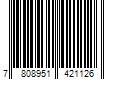 7 808951 421126